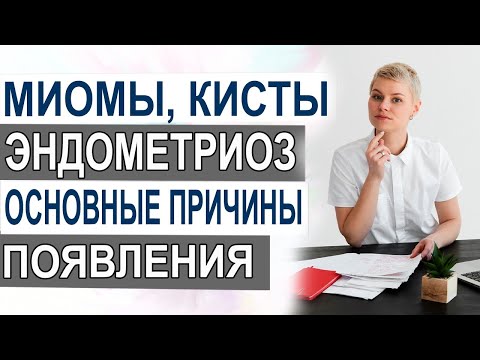 МИОМЫ, КИСТЫ
ЭНДОМЕТРИОЗ
ОСНОВНЫЕ ПРИЧИНЫ
ПОЯВЛЕНИЯ